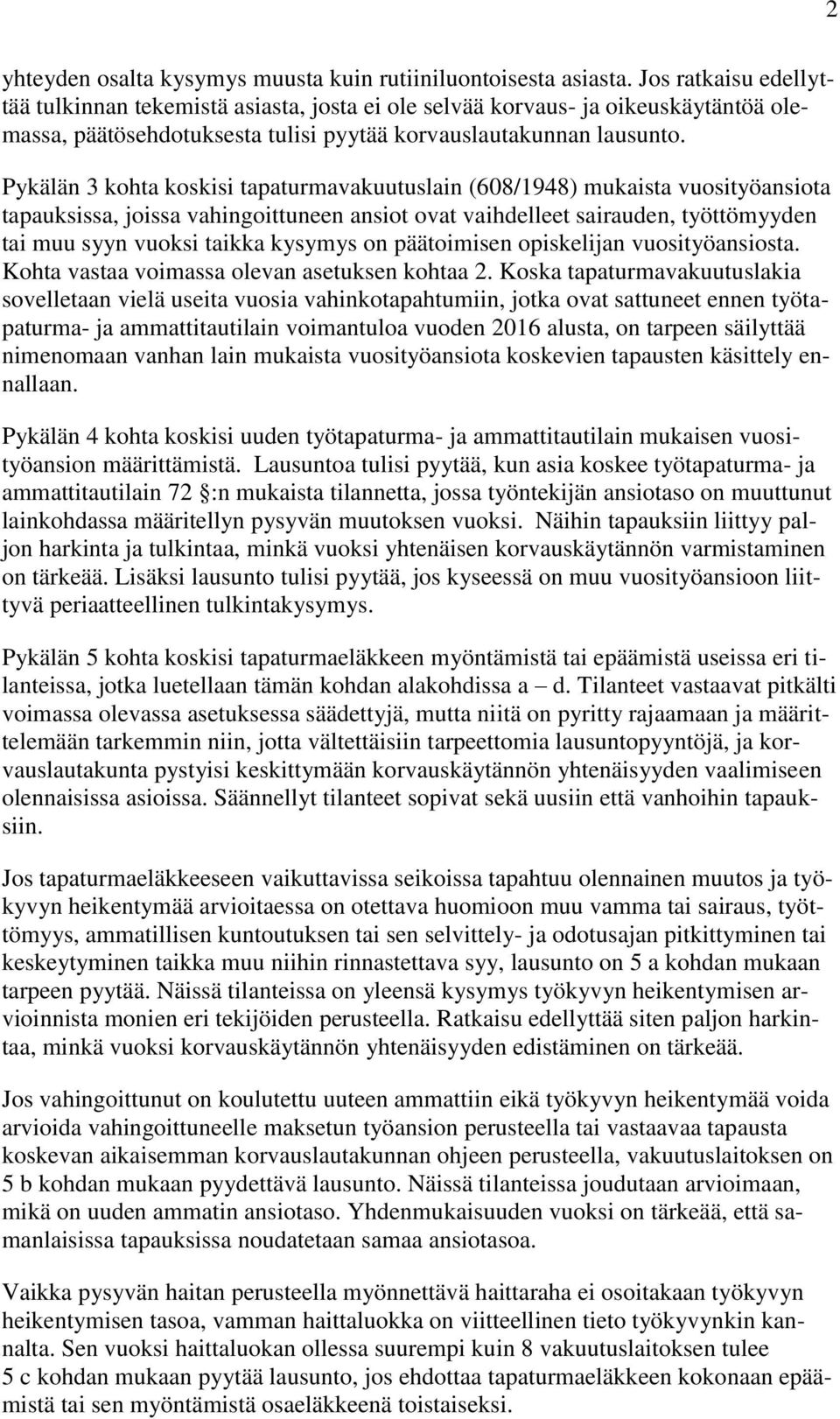 2

yhteyden osalta kysymys muusta kuin rutiiniluontoisesta asiasta. Jos ratkaisu edellyttää tulkinnan tekemistä asiasta, josta ei ole selvää korvaus- ja oikeuskäytäntöä olemassa, päätösehdotuksesta tulisi pyytää korvauslautakunnan lausunto.

Pykälän 3 kohta koskisi tapaturmavakuutuslain (608/1948) mukaista vuosityöansiota tapauksissa, joissa vahingoittuneen ansiot ovat vaihdelleet sairauden, työttömyyden tai muu syyn vuoksi taikka kysymys on päätoimisen opiskelijan vuosityöansiosta. Kohta vastaa voimassa olevan asetuksen kohtaa 2. Koska tapaturmavakuutuslakia sovelletaan vielä useita vuosia vahinkotapahtumiin, jotka ovat sattuneet ennen työtapaturma- ja ammattitautilain voimantuloa vuoden 2016 alusta, on tarpeen säilyttää nimenomaan vanhan lain mukaista vuosityöansiota koskevien tapausten käsittely ennallaan.

Pykälän 4 kohta koskisi uuden työtapaturma- ja ammattitautilain mukaisen vuosityöansion määrittämistä. Lausuntoa tulisi pyytää, kun asia koskee työtapaturma- ja ammattitautilain 72 :n mukaista tilannetta, jossa työntekijän ansiotaso on muuttunut lainkohdassa määritellyn pysyvän muutoksen vuoksi. Näihin tapauksiin liittyy paljon harkinta ja tulkintaa, minkä vuoksi yhtenäisen korvauskäytännön varmistaminen on tärkeää. Lisäksi lausunto tulisi pyytää, jos kyseessä on muu vuosityöansioon liittyvä periaatteellinen tulkintakysymys.

Pykälän 5 kohta koskisi tapaturmaeläkkeen myöntämistä tai epäämistä useissa eri tilanteissa, jotka luetellaan tämän kohdan alakohdissa a – d. Tilanteet vastaavat pitkälti voimassa olevassa asetuksessa säädettyjä, mutta niitä on pyritty rajaamaan ja määrittelemään tarkemmin niin, jotta vältettäisiin tarpeettomia lausuntopyyntöjä, ja korvauslautakunta pystyisi keskittymään korvauskäytännön yhtenäisyyden vaalimiseen olennaisissa asioissa. Säännellyt tilanteet sopivat sekä uusiin että vanhoihin tapauksiin.

Jos tapaturmaeläkkeeseen vaikuttavissa seikoissa tapahtuu olennainen muutos ja työkyvyn heikentymää arvioitaessa on otettava huomioon muu vamma tai sairaus, työttömyys, ammatillisen kuntoutuksen tai sen selvittely- ja odotusajan pitkittyminen tai keskeytyminen taikka muu niihin rinnastettava syy, lausunto on 5 a kohdan mukaan tarpeen pyytää. Näissä tilanteissa on yleensä kysymys työkyvyn heikentymisen arvioinnista monien eri tekijöiden perusteella. Ratkaisu edellyttää siten paljon harkintaa, minkä vuoksi korvauskäytännön yhtenäisyyden edistäminen on tärkeää.

Jos vahingoittunut on koulutettu uuteen ammattiin eikä työkyvyn heikentymää voida arvioida vahingoittuneelle maksetun työansion perusteella tai vastaavaa tapausta koskevan aikaisemman korvauslautakunnan ohjeen perusteella, vakuutuslaitoksen on 5 b kohdan mukaan pyydettävä lausunto. Näissä tilanteissa joudutaan arvioimaan, mikä on uuden ammatin ansiotaso. Yhdenmukaisuuden vuoksi on tärkeää, että samanlaisissa tapauksissa noudatetaan samaa ansiotasoa.

Vaikka pysyvän haitan perusteella myönnettävä haittaraha ei osoitakaan työkyvyn heikentymisen tasoa, vamman haittaluokka on viitteellinen tieto työkyvynkin kannalta. Sen vuoksi haittaluokan ollessa suurempi kuin 8 vakuutuslaitoksen tulee 5 c kohdan mukaan pyytää lausunto, jos ehdottaa tapaturmaeläkkeen kokonaan epäämistä tai sen myöntämistä osaeläkkeenä toistaiseksi.